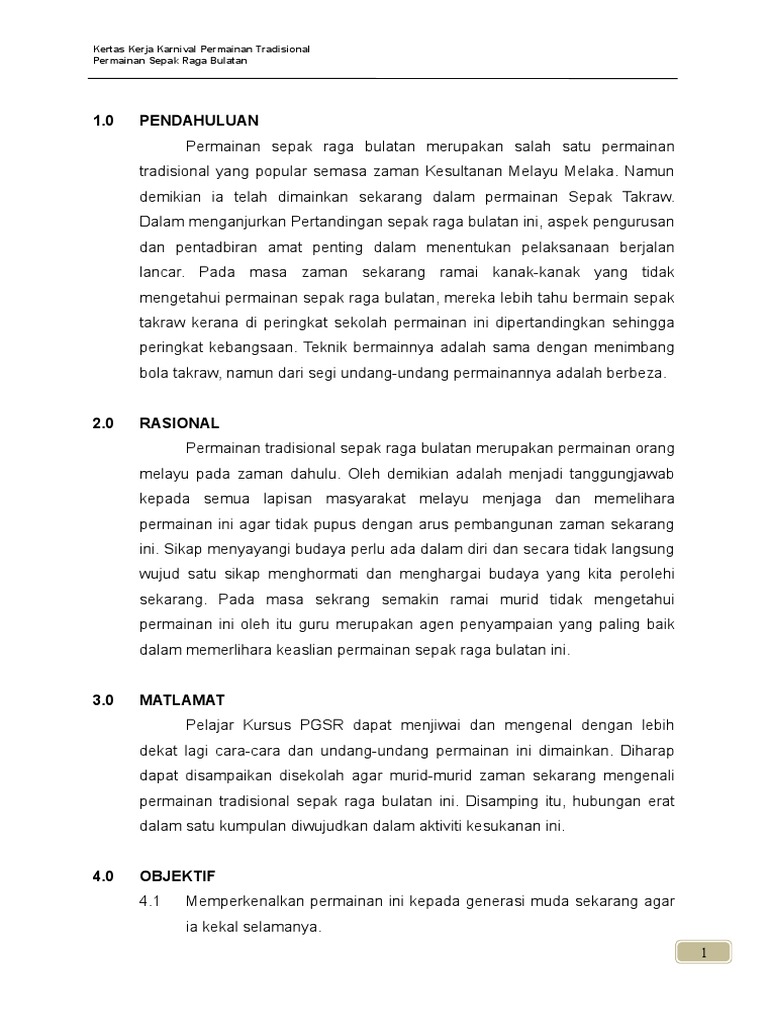 Kertas Kerja Karnival Permainan Tradisional
Permainan Sepak Raga Bulatan

1.0 PENDAHULUAN

Permainan sepak raga bulatan merupakan salah satu permainan tradisional yang popular semasa zaman Kesultanan Melayu Melaka. Namun demikian ia telah dimainkan sekarang dalam permainan Sepak Takraw. Dalam menganjurkan Pertandingan sepak raga bulatan ini, aspek pengurusan dan pentadbiran amat penting dalam menentukan pelaksanaan berjalan lancar. Pada masa zaman sekarang ramai kanak-kanak yang tidak mengetahui permainan sepak raga bulatan, mereka lebih tahu bermain sepak takraw kerana di peringkat sekolah permainan ini dipertandingkan sehingga peringkat kebangsaan. Teknik bermainnya adalah sama dengan menimbang bola takraw, namun dari segi undang-undang permainannya adalah berbeza.

2.0 RASIONAL

Permainan tradisional sepak raga bulatan merupakan permainan orang melayu pada zaman dahulu. Oleh demikian adalah menjadi tanggungjawab kepada semua lapisan masyarakat melayu menjaga dan memelihara permainan ini agar tidak pupus dengan arus pembangunan zaman sekarang ini. Sikap menyayangi budaya perlu ada dalam diri dan secara tidak langsung wujud satu sikap menghormati dan menghargai budaya yang kita perolehi sekarang. Pada masa sekrang semakin ramai murid tidak mengetahui permainan ini oleh itu guru merupakan agen penyampaian yang paling baik dalam memerlihara keaslian permainan sepak raga bulatan ini.

3.0 MATLAMAT

Pelajar Kursus PGSR dapat menjiwai dan mengenal dengan lebih dekat lagi cara-cara dan undang-undang permainan ini dimainkan. Diharap dapat disampaikan disekolah agar murid-murid zaman sekarang mengenali permainan tradisional sepak raga bulatan ini. Disamping itu, hubungan erat dalam satu kumpulan diwujudkan dalam aktiviti kesukanan ini.

4.0 OBJEKTIF

4.1 Memperkenalkan permainan ini kepada generasi muda sekarang agar ia kekal selamanya.

1